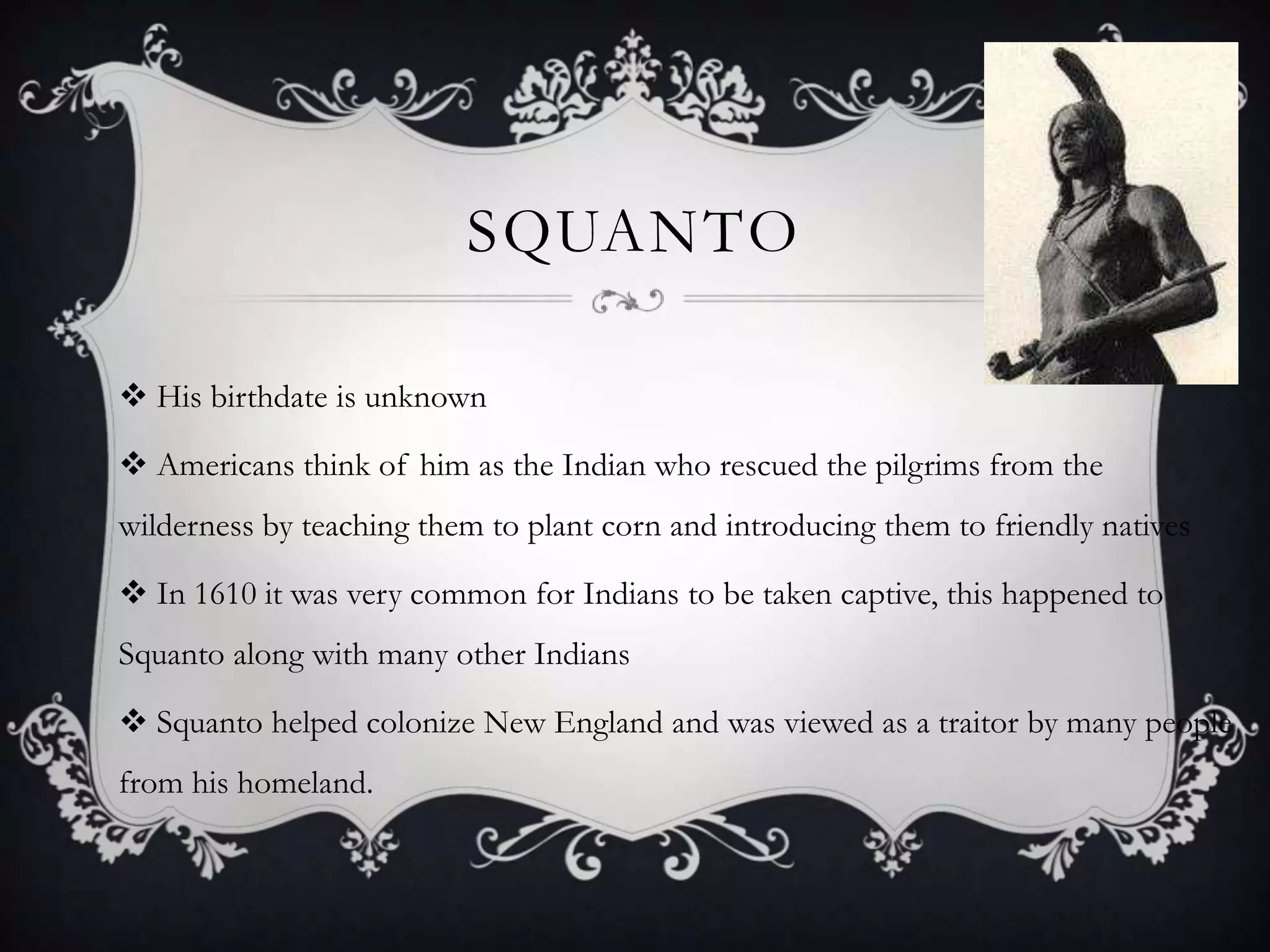 SQUANTO

❖ His birthdate is unknown

❖ Americans think of him as the Indian who rescued the pilgrims from the wilderness by teaching them to plant corn and introducing them to friendly natives

❖ In 1610 it was very common for Indians to be taken captive, this happened to Squanto along with many other Indians

❖ Squanto helped colonize New England and was viewed as a traitor by many people from his homeland.